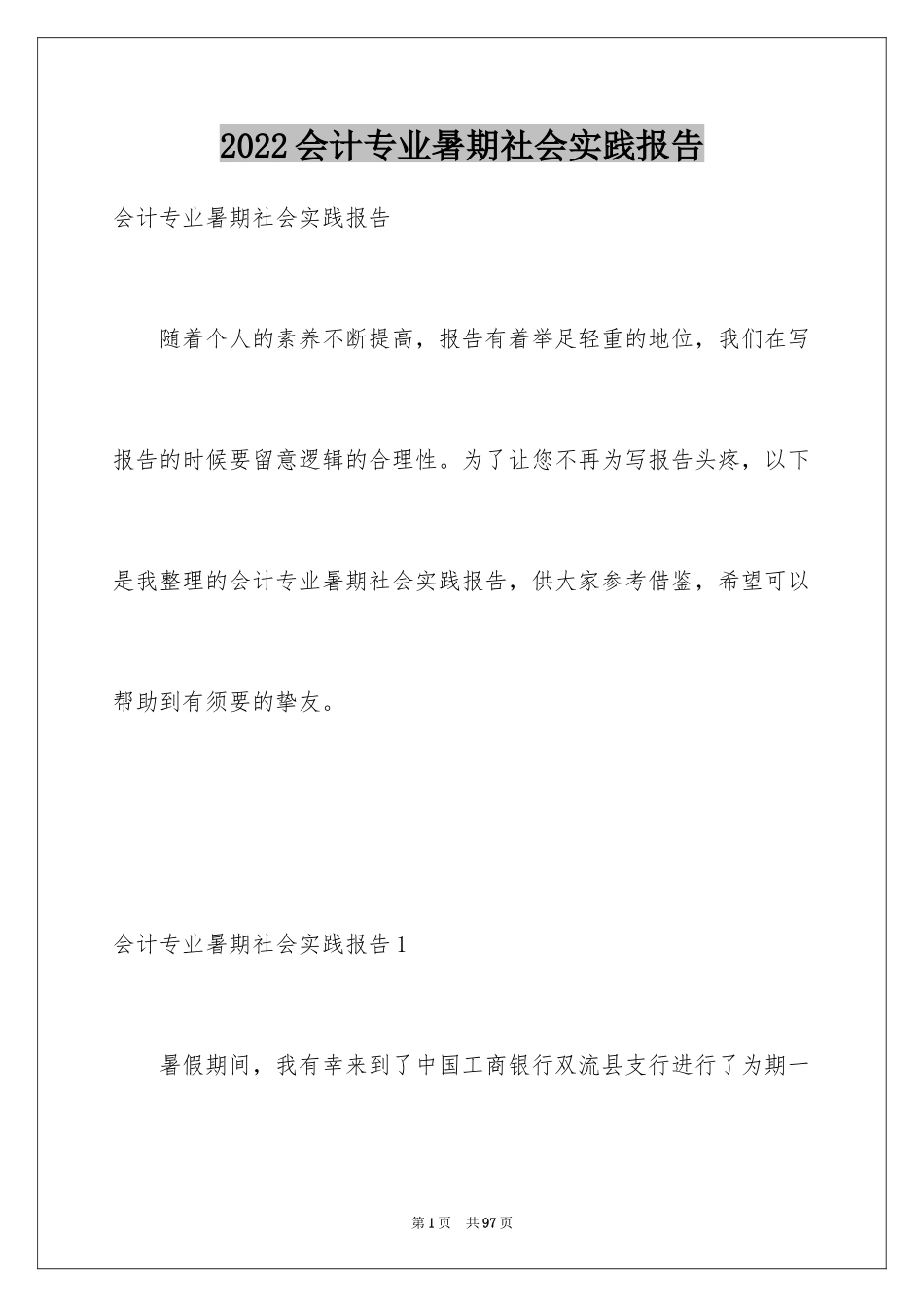 2022会计专业暑期社会实践报告

会计专业暑期社会实践报告

随着个人的素养不断提高，报告有着举足轻重的地位，我们在写报告的时候要留意逻辑的合理性。为了让您不再为写报告头疼，以下是我整理的会计专业暑期社会实践报告，供大家参考借鉴，希望可以帮助到有须要的挚友。

会计专业暑期社会实践报告1

暑假期间，我有幸来到了中国工商银行双流县支行进行了为期一

第1页 共97页